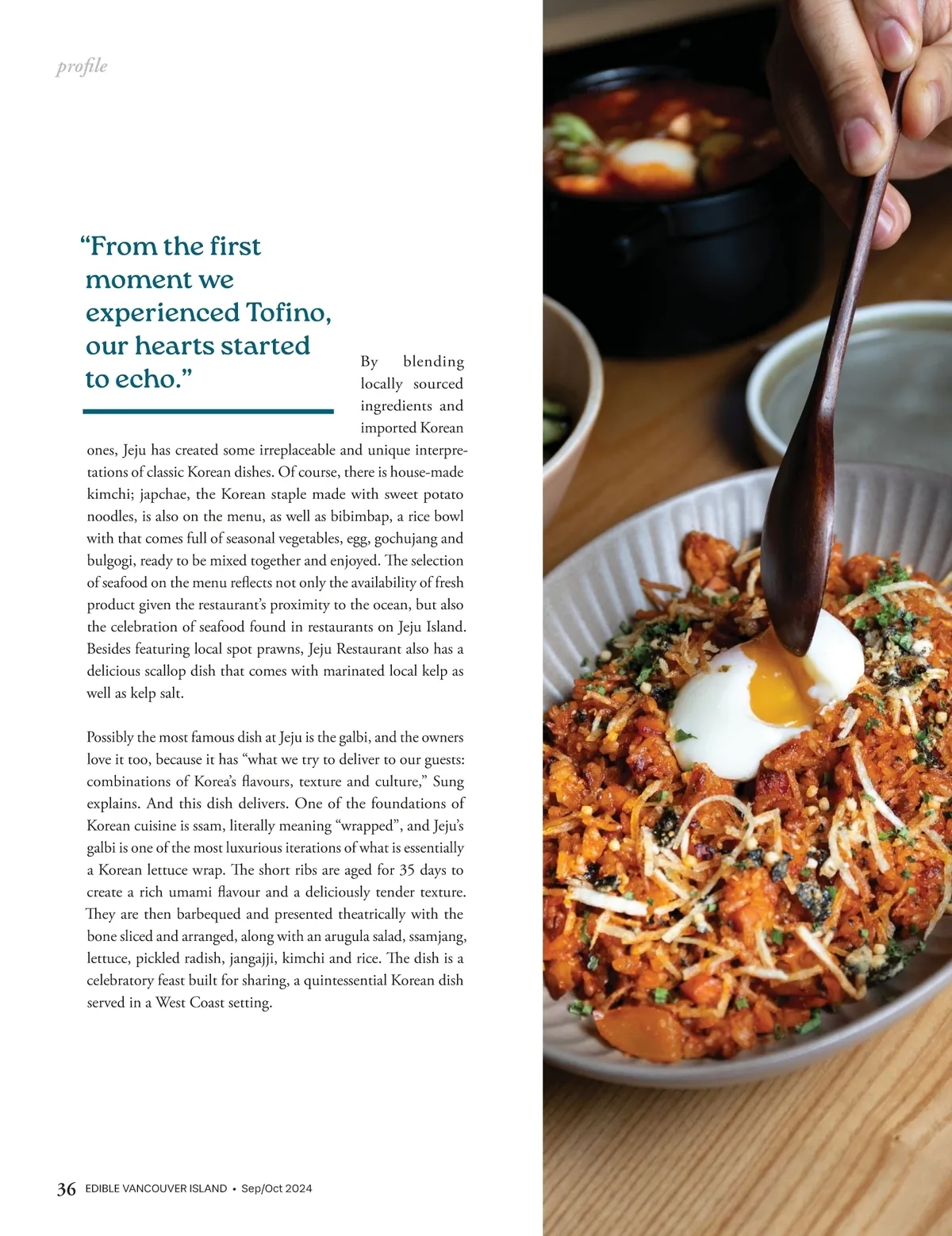 profile

“From the first moment we experienced Tofino, our hearts started to echo.”

By blending locally sourced ingredients and imported Korean ones, Jeju has created some irreplaceable and unique interpretations of classic Korean dishes. Of course, there is house-made kimchi; japchae, the Korean staple made with sweet potato noodles, is also on the menu, as well as bibimbap, a rice bowl with that comes full of seasonal vegetables, egg, gochujang and bulgogi, ready to be mixed together and enjoyed. The selection of seafood on the menu reflects not only the availability of fresh product given the restaurant’s proximity to the ocean, but also the celebration of seafood found in restaurants on Jeju Island. Besides featuring local spot prawns, Jeju Restaurant also has a delicious scallop dish that comes with marinated local kelp as well as kelp salt.

Possibly the most famous dish at Jeju is the galbi, and the owners love it too, because it has “what we try to deliver to our guests: combinations of Korea’s flavours, texture and culture,” Sung explains. And this dish delivers. One of the foundations of Korean cuisine is ssam, literally meaning “wrapped”, and Jeju’s galbi is one of the most luxurious iterations of what is essentially a Korean lettuce wrap. The short ribs are aged for 35 days to create a rich umami flavour and a deliciously tender texture. They are then barbequed and presented theatrically with the bone sliced and arranged, along with an arugula salad, ssamjang, lettuce, pickled radish, jangajji, kimchi and rice. The dish is a celebratory feast built for sharing, a quintessential Korean dish served in a West Coast setting.

36 EDIBLE VANCOUVER ISLAND • Sep/Oct 2024